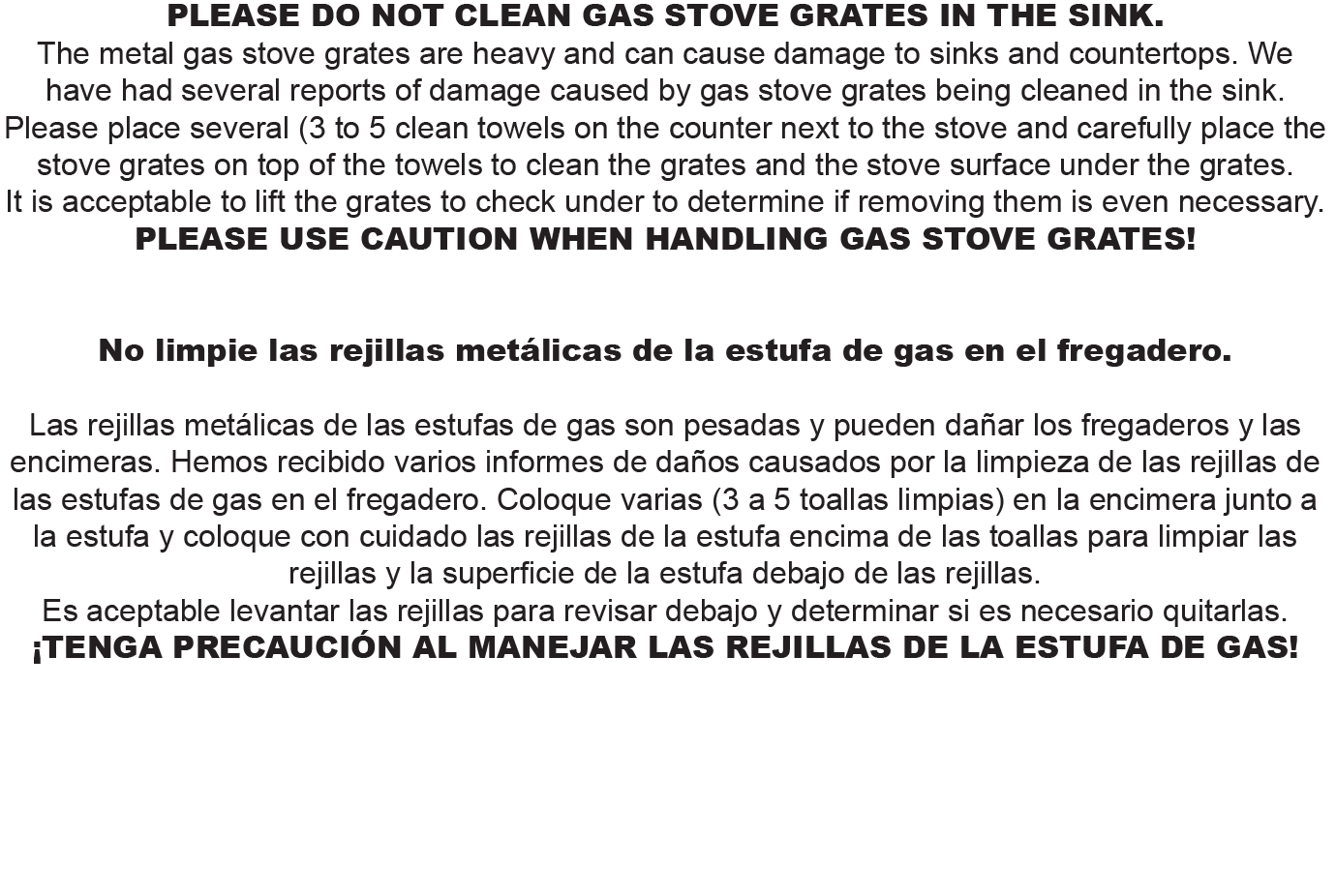 PLEASE DO NOT CLEAN GAS STOVE GRATES IN THE SINK.
The metal gas stove grates are heavy and can cause damage to sinks and countertops. We have had several reports of damage caused by gas stove grates being cleaned in the sink. Please place several (3 to 5 clean towels on the counter next to the stove and carefully place the stove grates on top of the towels to clean the grates and the stove surface under the grates.
It is acceptable to lift the grates to check under to determine if removing them is even necessary.
PLEASE USE CAUTION WHEN HANDLING GAS STOVE GRATES!

No limpie las rejillas metálicas de la estufa de gas en el fregadero.

Las rejillas metálicas de las estufas de gas son pesadas y pueden dañar los fregaderos y las encimeras. Hemos recibido varios informes de daños causados por la limpieza de las rejillas de las estufas de gas en el fregadero. Coloque varias (3 a 5 toallas limpias) en la encimera junto a la estufa y coloque con cuidado las rejillas de la estufa encima de las toallas para limpiar las rejillas y la superficie de la estufa debajo de las rejillas.
Es aceptable levantar las rejillas para revisar debajo y determinar si es necesario quitarlas.
¡TENGA PRECAUCIÓN AL MANEJAR LAS REJILLAS DE LA ESTUFA DE GAS!